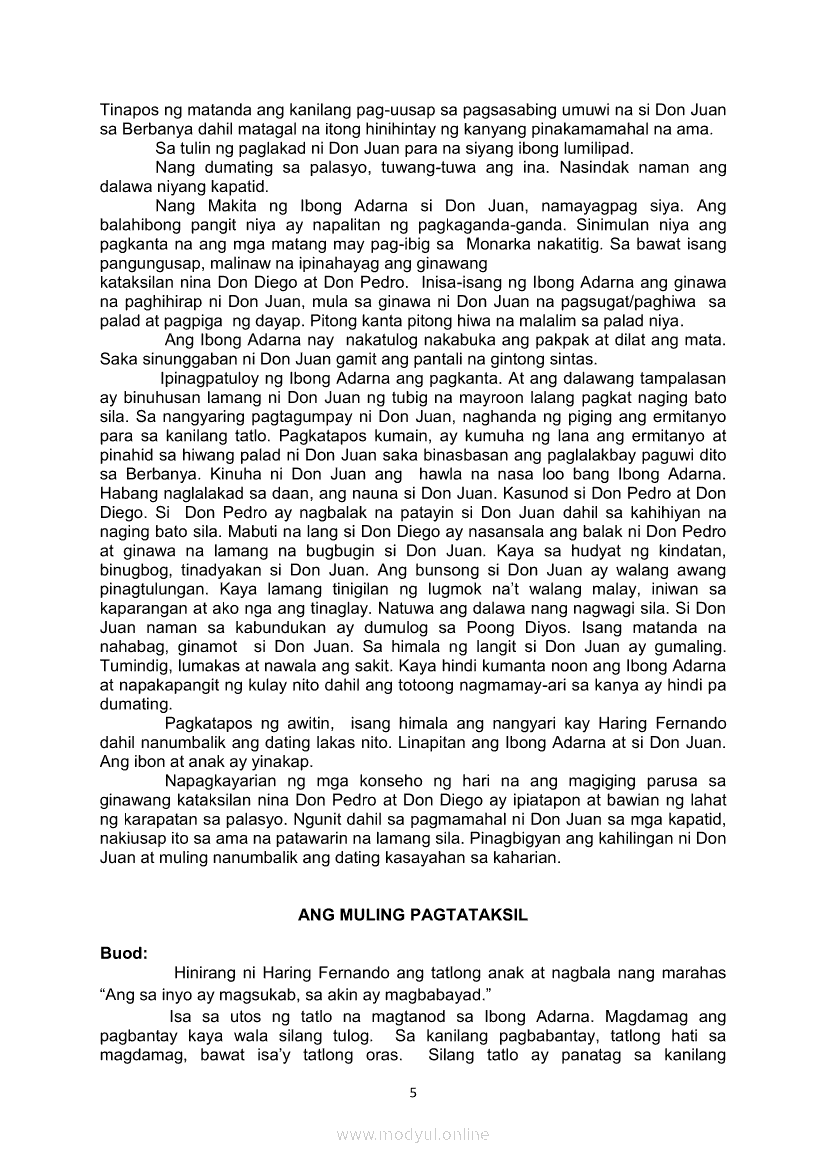 Tinapos ng matanda ang kanilang pag-uusap sa pagsasabing umuwi na si Don Juan sa Berbanya dahil matagal na itong hinihintay ng kanyang pinakamamahal na ama.

Sa tulin ng paglakad ni Don Juan para na siyang ibong lumilipad.

Nang dumating sa palasyo, tuwang-tuwa ang ina. Nasindak naman ang dalawa niyang kapatid.

Nang Makita ng Ibong Adarna si Don Juan, namayagpag siya. Ang balahibong pangit niya ay napalitan ng pagkaganda-ganda. Sinimulan niya ang pagkanta na ang mga matang may pag-ibig sa Monarka nakatitig. Sa bawat isang pangungusap, malinaw na ipinahayag ang ginawang kataksilan nina Don Diego at Don Pedro. Inisa-isang ng Ibong Adarna ang ginawa na paghihirap ni Don Juan, mula sa ginawa ni Don Juan na pagsugat/paghiwa sa palad at pagpiga ng dayap. Pitong kanta pitong hiwa na malalim sa palad niya.

Ang Ibong Adarna nay nakatulog nakabuka ang pakpak at dilat ang mata. Saka sinunggaban ni Don Juan gamit ang pantali na gintong sintas.

Ipinagpatuloy ng Ibong Adarna ang pagkanta. At ang dalawang tampalasan ay binuhusan lamang ni Don Juan ng tubig na mayroon lalang pagkat naging bato sila. Sa nangyaring pagtagumpay ni Don Juan, naghanda ng piging ang ermitanyo para sa kanilang tatlo. Pagkatapos kumain, ay kumuha ng lana ang ermitanyo at pinahid sa hiwang palad ni Don Juan saka binasbasan ang paglalakbay paguwi dito sa Berbanya. Kinuha ni Don Juan ang hawla na nasa loo bang Ibong Adarna. Habang naglalakad sa daan, ang nauna si Don Juan. Kasunod si Don Pedro at Don Diego. Si Don Pedro ay nagbalak na patayin si Don Juan dahil sa kahihiyan na naging bato sila. Mabuti na lang si Don Diego ay nasansala ang balak ni Don Pedro at ginawa na lamang na bugbugin si Don Juan. Kaya sa hudyat ng kindatan, binugbog, tinadyakan si Don Juan. Ang bunsong si Don Juan ay walang awang pinagtulungan. Kaya lamang tinigilan ng lugmok na't walang malay, iniwan sa kaparangan at ako nga ang tinaglay. Natuwa ang dalawa nang nagwagi sila. Si Don Juan naman sa kabundukan ay dumulog sa Poong Diyos. Isang matanda na nahabag, ginamot si Don Juan. Sa himala ng langit si Don Juan ay gumaling. Tumindig, lumakas at nawala ang sakit. Kaya hindi kumanta noon ang Ibong Adarna at napakapangit ng kulay nito dahil ang totoong nagmamay-ari sa kanya ay hindi pa dumating.

Pagkatapos ng awitin, isang himala ang nangyari kay Haring Fernando dahil nanumbalik ang dating lakas nito. Linapitan ang Ibong Adarna at si Don Juan. Ang ibon at anak ay yinakap.

Napagkayarian ng mga konseho ng hari na ang magiging parusa sa ginawang kataksilan nina Don Pedro at Don Diego ay ipiatapon at bawian ng lahat ng karapatan sa palasyo. Ngunit dahil sa pagmamahal ni Don Juan sa mga kapatid, nakiusap ito sa ama na patawarin na lamang sila. Pinagbigyan ang kahilingan ni Don Juan at muling nanumbalik ang dating kasayahan sa kaharian.

ANG MULING PAGTATAKSIL

Buod:

Hinirang ni Haring Fernando ang tatlong anak at nagbala nang marahas "Ang sa inyo ay magsukab, sa akin ay magbabayad."

Isa sa utos ng tatlo na magtanod sa Ibong Adarna. Magdamag ang pagbantay kaya wala silang tulog. Sa kanilang pagbabantay, tatlong hati sa magdamag, bawat isa'y tatlong oras. Silang tatlo ay panatag sa kanilang

5

www.modyul.online